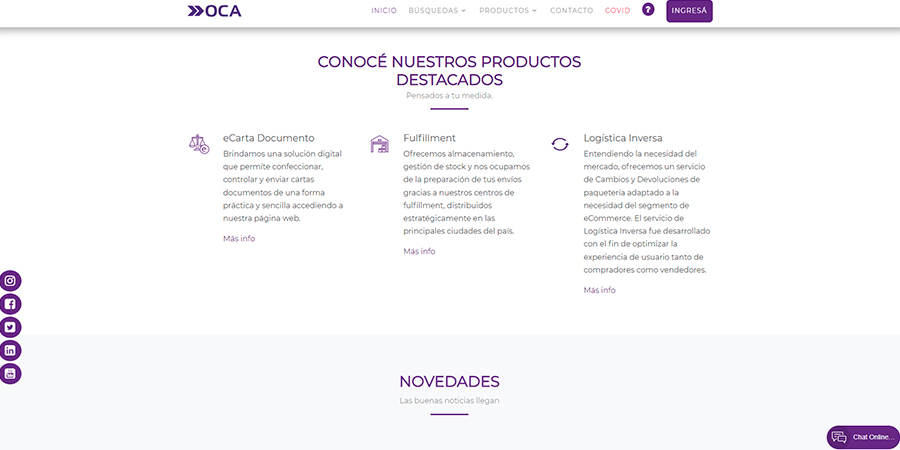 OCA

INICIO BÚSQUEDAS PRODUCTOS CONTACTO COVID ? INGRESÁ

CONOCÉ NUESTROS PRODUCTOS DESTACADOS

Pensados a tu medida.

eCarta Documento

Brindamos una solución digital que permite confeccionar, controlar y enviar cartas documentos de una forma práctica y sencilla accediendo a nuestra página web.

Más info

Fulfillment

Ofrecemos almacenamiento, gestión de stock y nos ocupamos de la preparación de tus envíos gracias a nuestros centros de fulfillment, distribuidos estratégicamente en las principales ciudades del país.

Más info

Logística Inversa

Entendiendo la necesidad del mercado, ofrecemos un servicio de Cambios y Devoluciones de paquetería adaptado a la necesidad del segmento de eCommerce. El servicio de Logística Inversa fue desarrollado con el fin de optimizar la experiencia de usuario tanto de compradores como vendedores.

Más info

NOVEDADES

Las buenas noticias llegan

Chat Online...